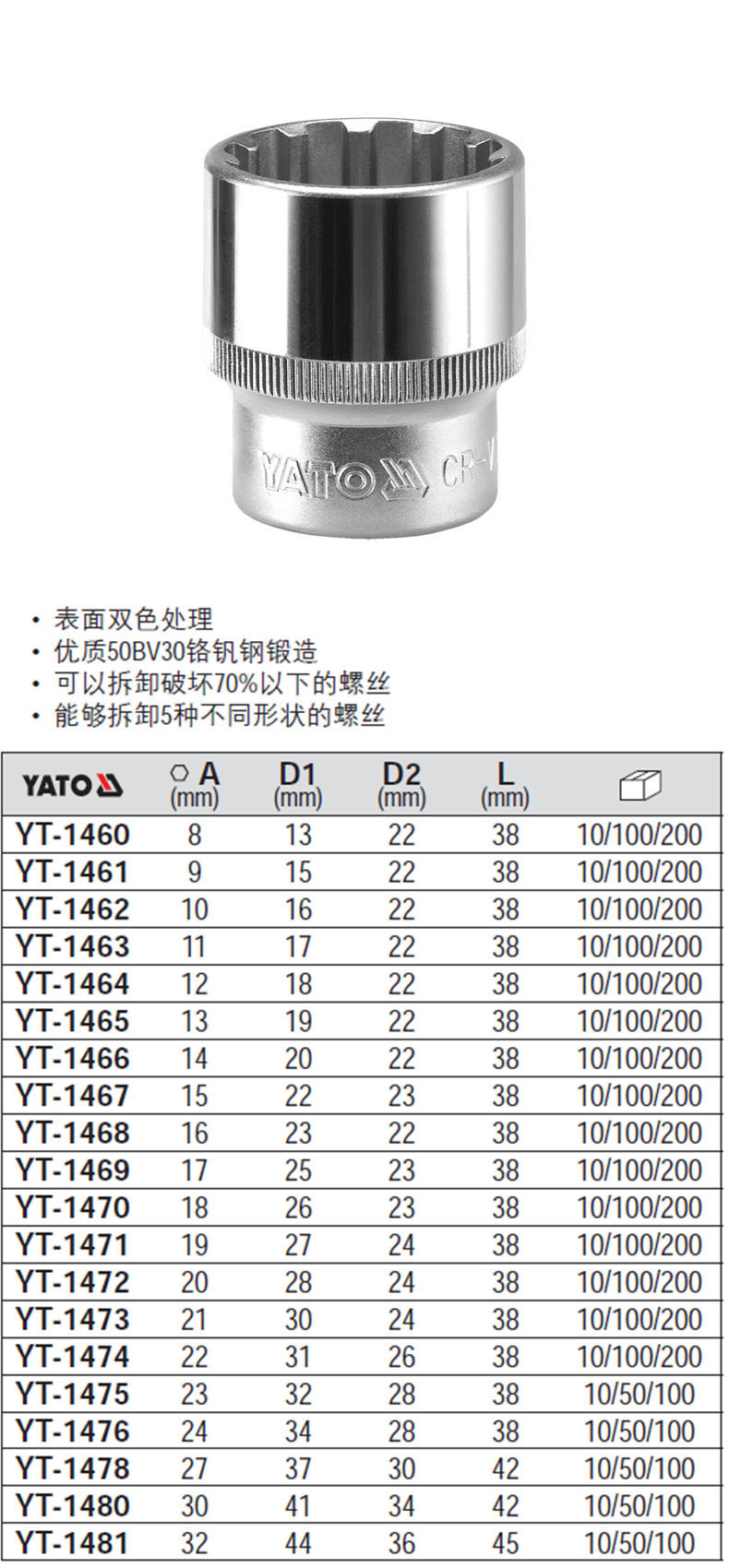 YATO CR-V

• 表面双色处理
• 优质50BV30铬钒钢锻造
• 可以拆卸破坏70%以下的螺丝
• 能够拆卸5种不同形状的螺丝

| YATO | A (mm) | D1 (mm) | D2 (mm) | L (mm) |  |
|---|---|---|---|---|---|
| YT-1460 | 8 | 13 | 22 | 38 | 10/100/200 |
| YT-1461 | 9 | 15 | 22 | 38 | 10/100/200 |
| YT-1462 | 10 | 16 | 22 | 38 | 10/100/200 |
| YT-1463 | 11 | 17 | 22 | 38 | 10/100/200 |
| YT-1464 | 12 | 18 | 22 | 38 | 10/100/200 |
| YT-1465 | 13 | 19 | 22 | 38 | 10/100/200 |
| YT-1466 | 14 | 20 | 22 | 38 | 10/100/200 |
| YT-1467 | 15 | 22 | 23 | 38 | 10/100/200 |
| YT-1468 | 16 | 23 | 22 | 38 | 10/100/200 |
| YT-1469 | 17 | 25 | 23 | 38 | 10/100/200 |
| YT-1470 | 18 | 26 | 23 | 38 | 10/100/200 |
| YT-1471 | 19 | 27 | 24 | 38 | 10/100/200 |
| YT-1472 | 20 | 28 | 24 | 38 | 10/100/200 |
| YT-1473 | 21 | 30 | 24 | 38 | 10/100/200 |
| YT-1474 | 22 | 31 | 26 | 38 | 10/100/200 |
| YT-1475 | 23 | 32 | 28 | 38 | 10/50/100 |
| YT-1476 | 24 | 34 | 28 | 38 | 10/50/100 |
| YT-1478 | 27 | 37 | 30 | 42 | 10/50/100 |
| YT-1480 | 30 | 41 | 34 | 42 | 10/50/100 |
| YT-1481 | 32 | 44 | 36 | 45 | 10/50/100 |